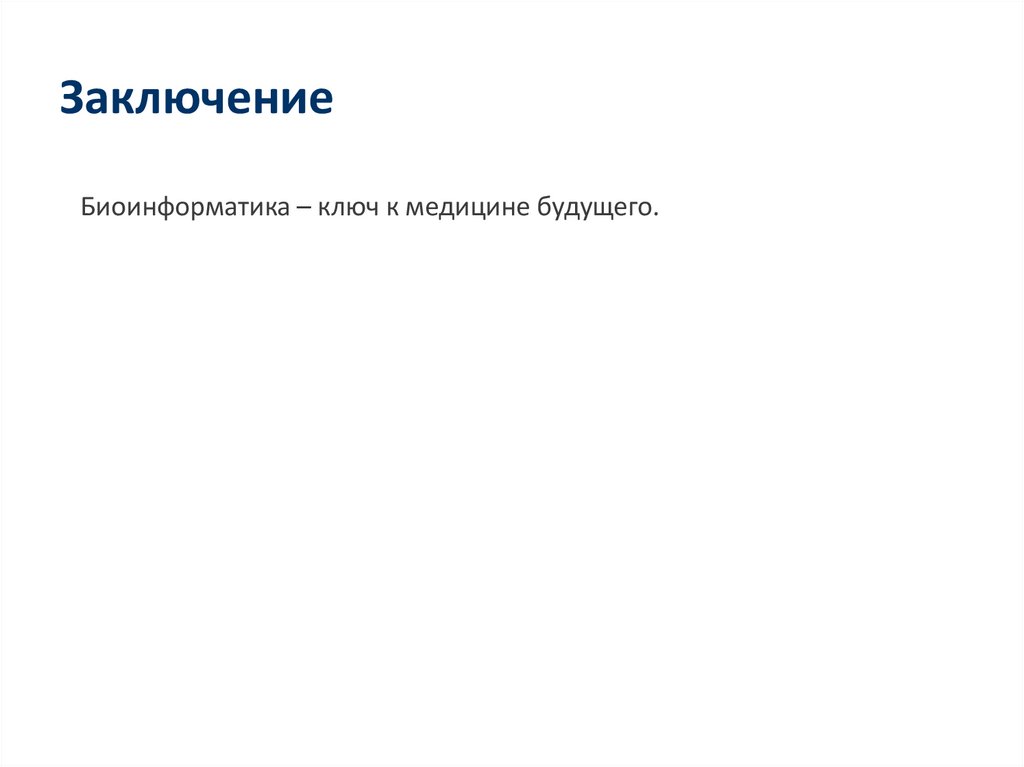 Заключение

Биоинформатика – ключ к медицине будущего.